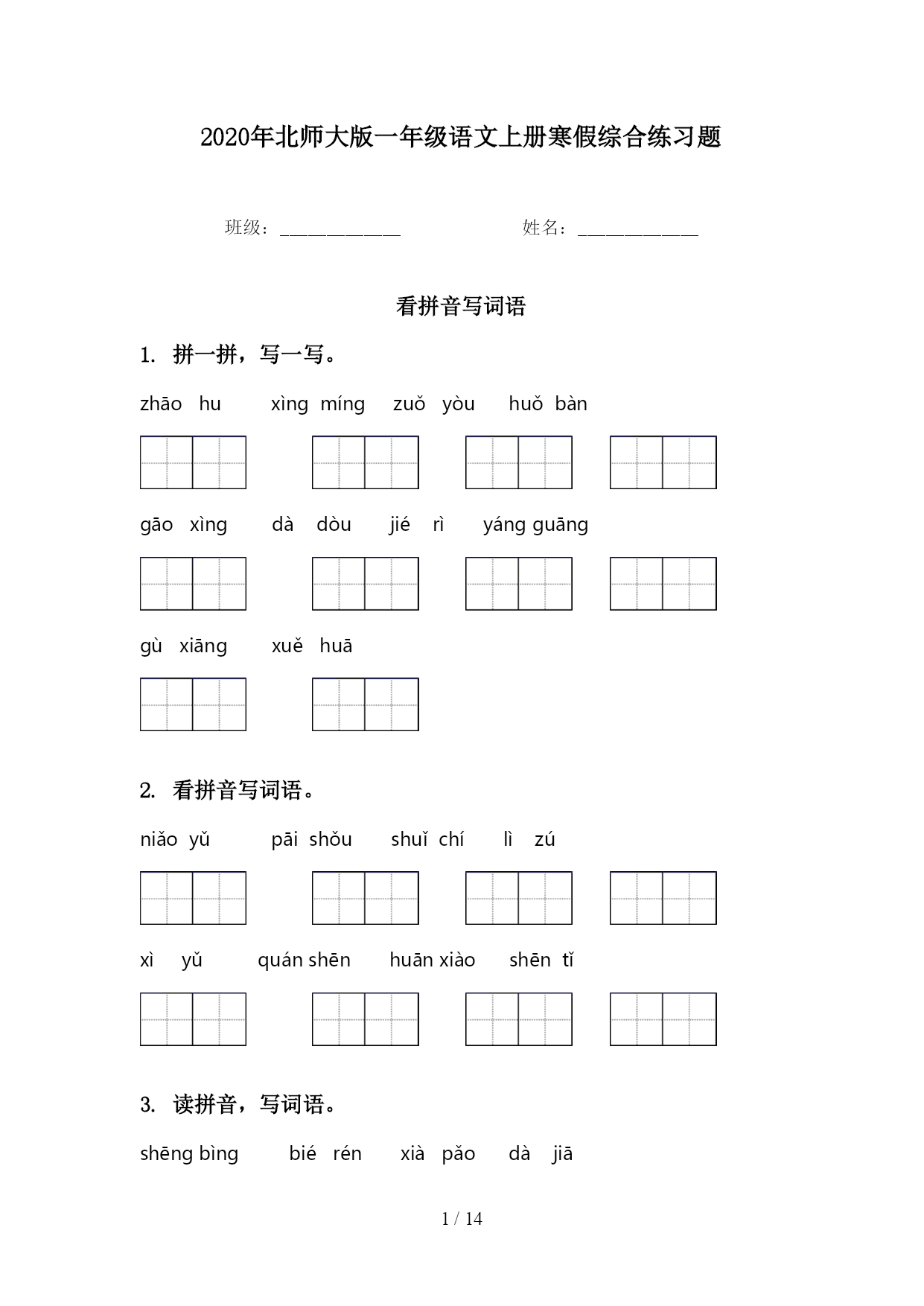 2020年北师大版一年级语文上册寒假综合练习题

班级：______________ 姓名：______________

看拼音写词语

1. 拼一拼，写一写。

zhāo hu xìng míng zuǒ yòu huǒ bàn

gāo xìng dà dòu jié rì yáng guāng

gù xiāng xuě huā

2. 看拼音写词语。

niǎo yǔ pāi shǒu shuǐ chí lì zú

xì yǔ quán shēn huān xiào shēn tǐ

3. 读拼音，写词语。

shēng bìng bié rén xià pǎo dà jiā

1 / 14